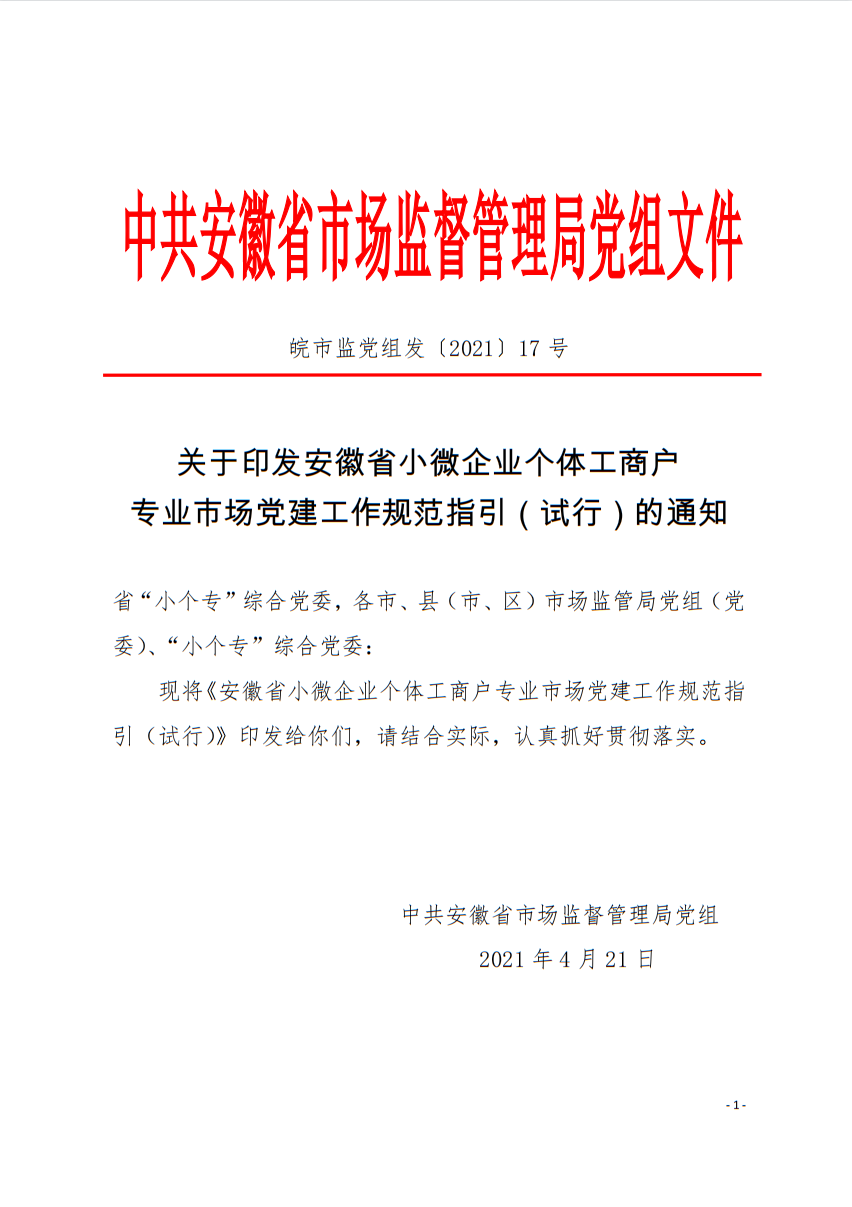 中共安徽省市场监督管理局党组文件

皖市监党组发〔2021〕17 号

关于印发安徽省小微企业个体工商户专业市场党建工作规范指引（试行）的通知

省“小个专”综合党委，各市、县（市、区）市场监管局党组（党委）、“小个专”综合党委：

现将《安徽省小微企业个体工商户专业市场党建工作规范指引（试行）》印发给你们，请结合实际，认真抓好贯彻落实。

中共安徽省市场监督管理局党组
2021 年 4 月 21 日

- 1 -